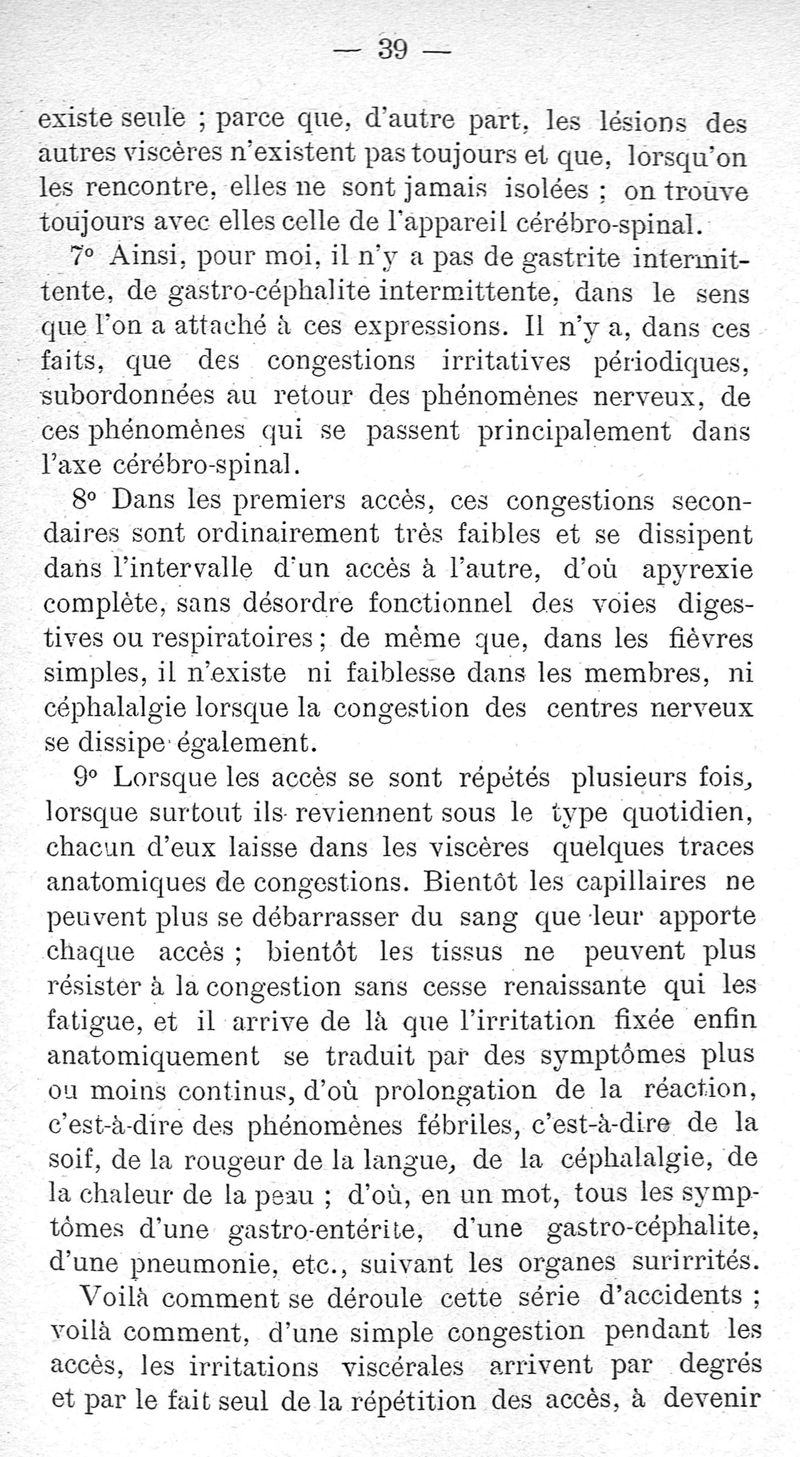 — 39 —

existe seule ; parce que, d'autre part, les lésions des autres viscères n'existent pas toujours et que, lorsqu'on les rencontre, elles ne sont jamais isolées ; on trouve toujours avec elles celle de l'appareil cérébro-spinal.

7° Ainsi, pour moi, il n'y a pas de gastrite intermittente, de gastro-céphalite intermittente, dans le sens que l'on a attaché à ces expressions. Il n'y a, dans ces faits, que des congestions irritatives périodiques, subordonnées au retour des phénomènes nerveux, de ces phénomènes qui se passent principalement dans l'axe cérébro-spinal.

8° Dans les premiers accès, ces congestions secondaires sont ordinairement très faibles et se dissipent dans l'intervalle d'un accès à l'autre, d'où apyrexie complète, sans désordre fonctionnel des voies digestives ou respiratoires ; de même que, dans les fièvres simples, il n'existe ni faiblesse dans les membres, ni céphalalgie lorsque la congestion des centres nerveux se dissipe également.

9° Lorsque les accès se sont répétés plusieurs fois, lorsque surtout ils reviennent sous le type quotidien, chacun d'eux laisse dans les viscères quelques traces anatomiques de congestions. Bientôt les capillaires ne peuvent plus se débarrasser du sang que leur apporte chaque accès ; bientôt les tissus ne peuvent plus résister à la congestion sans cesse renaissante qui les fatigue, et il arrive de là que l'irritation fixée enfin anatomiquement se traduit par des symptômes plus ou moins continus, d'où prolongation de la réaction, c'est-à-dire des phénomènes fébriles, c'est-à-dire de la soif, de la rougeur de la langue, de la céphalalgie, de la chaleur de la peau ; d'où, en un mot, tous les symptômes d'une gastro-entérite, d'une gastro-céphalite, d'une pneumonie, etc., suivant les organes surirrités.

Voilà comment se déroule cette série d'accidents ; voilà comment, d'une simple congestion pendant les accès, les irritations viscérales arrivent par degrés et par le fait seul de la répétition des accès, à devenir